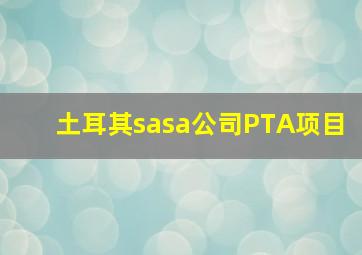 土耳其sasa公司PTA项目